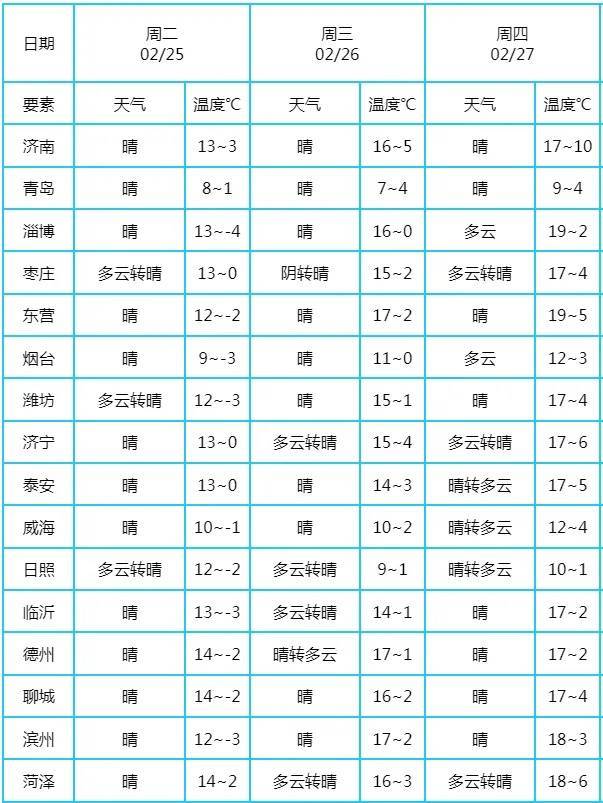 | 日期 | 周二 02/25 | | 周三 02/26 | | 周四 02/27 | |
|---|---|---|---|---|---|---|
| 要素 | 天气 | 温度°C | 天气 | 温度°C | 天气 | 温度°C |
| 济南 | 晴 | 13~3 | 晴 | 16~5 | 晴 | 17~10 |
| 青岛 | 晴 | 8~1 | 晴 | 7~4 | 晴 | 9~4 |
| 淄博 | 晴 | 13~-4 | 晴 | 16~0 | 多云 | 19~2 |
| 枣庄 | 多云转晴 | 13~0 | 阴转晴 | 15~2 | 多云转晴 | 17~4 |
| 东营 | 晴 | 12~-2 | 晴 | 17~2 | 晴 | 19~5 |
| 烟台 | 晴 | 9~-3 | 晴 | 11~0 | 多云 | 12~3 |
| 潍坊 | 多云转晴 | 12~-3 | 晴 | 15~1 | 晴 | 17~4 |
| 济宁 | 晴 | 13~0 | 多云转晴 | 15~4 | 多云转晴 | 17~6 |
| 泰安 | 晴 | 13~0 | 晴 | 14~3 | 晴转多云 | 17~5 |
| 威海 | 晴 | 10~-1 | 晴 | 10~2 | 晴转多云 | 12~4 |
| 日照 | 多云转晴 | 12~-2 | 多云转晴 | 9~1 | 晴转多云 | 10~1 |
| 临沂 | 晴 | 13~-3 | 多云转晴 | 14~1 | 晴 | 17~2 |
| 德州 | 晴 | 14~-2 | 晴转多云 | 17~1 | 晴 | 17~2 |
| 聊城 | 晴 | 14~-2 | 晴 | 16~2 | 晴 | 17~4 |
| 滨州 | 晴 | 12~-3 | 晴 | 17~2 | 晴 | 18~3 |
| 菏泽 | 晴 | 14~2 | 多云转晴 | 16~3 | 多云转晴 | 18~6 |